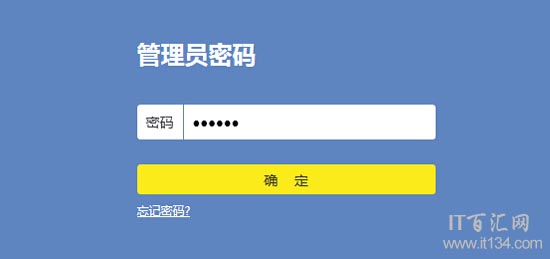 管理员密码

密码 ••••••

确 定

忘记密码?

IT百汇网
www.it134.com